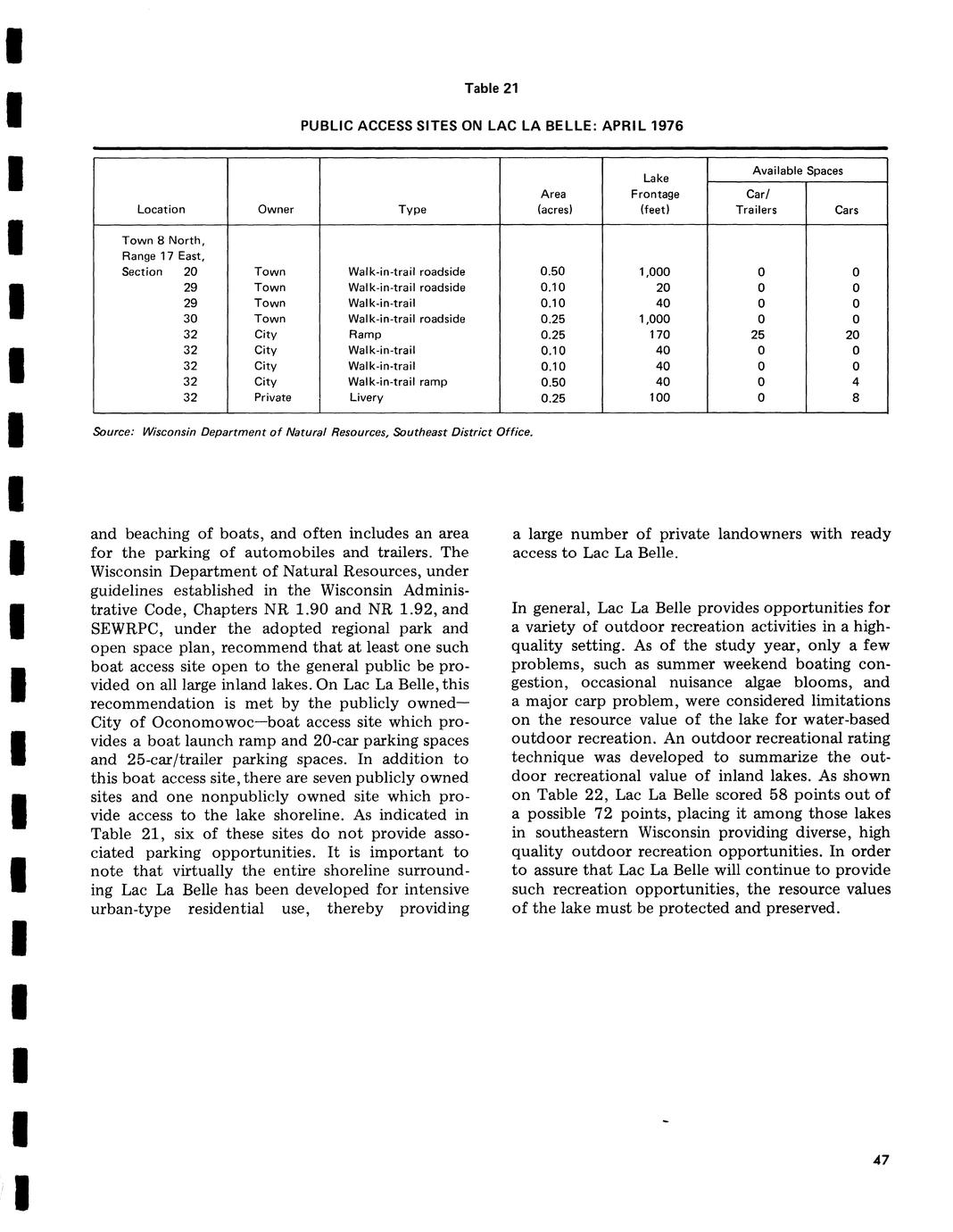 Table 21

PUBLIC ACCESS SITES ON LAC LA BELLE: APRIL 1976

| Location | Owner | Type | Area (acres) | Lake Frontage (feet) | Available Spaces Car/ Trailers | Available Spaces Cars |
|---|---|---|---|---|---|---|
| Town 8 North, Range 17 East, Section 20 | Town | Walk-in-trail roadside | 0.50 | 1,000 | 0 | 0 |
| 29 | Town | Walk-in-trail roadside | 0.10 | 20 | 0 | 0 |
| 29 | Town | Walk-in-trail | 0.10 | 40 | 0 | 0 |
| 30 | Town | Walk-in-trail roadside | 0.25 | 1,000 | 0 | 0 |
| 32 | City | Ramp | 0.25 | 170 | 25 | 20 |
| 32 | City | Walk-in-trail | 0.10 | 40 | 0 | 0 |
| 32 | City | Walk-in-trail | 0.10 | 40 | 0 | 0 |
| 32 | City | Walk-in-trail ramp | 0.50 | 40 | 0 | 4 |
| 32 | Private | Livery | 0.25 | 100 | 0 | 8 |

Source: Wisconsin Department of Natural Resources, Southeast District Office.

and beaching of boats, and often includes an area for the parking of automobiles and trailers. The Wisconsin Department of Natural Resources, under guidelines established in the Wisconsin Administrative Code, Chapters NR 1.90 and NR 1.92, and SEWRPC, under the adopted regional park and open space plan, recommend that at least one such boat access site open to the general public be provided on all large inland lakes. On Lac La Belle, this recommendation is met by the publicly owned—City of Oconomowoc—boat access site which provides a boat launch ramp and 20-car parking spaces and 25-car/trailer parking spaces. In addition to this boat access site, there are seven publicly owned sites and one nonpublicly owned site which provide access to the lake shoreline. As indicated in Table 21, six of these sites do not provide associated parking opportunities. It is important to note that virtually the entire shoreline surrounding Lac La Belle has been developed for intensive urban-type residential use, thereby providing a large number of private landowners with ready access to Lac La Belle.

In general, Lac La Belle provides opportunities for a variety of outdoor recreation activities in a high-quality setting. As of the study year, only a few problems, such as summer weekend boating congestion, occasional nuisance algae blooms, and a major carp problem, were considered limitations on the resource value of the lake for water-based outdoor recreation. An outdoor recreational rating technique was developed to summarize the outdoor recreational value of inland lakes. As shown on Table 22, Lac La Belle scored 58 points out of a possible 72 points, placing it among those lakes in southeastern Wisconsin providing diverse, high quality outdoor recreation opportunities. In order to assure that Lac La Belle will continue to provide such recreation opportunities, the resource values of the lake must be protected and preserved.

47